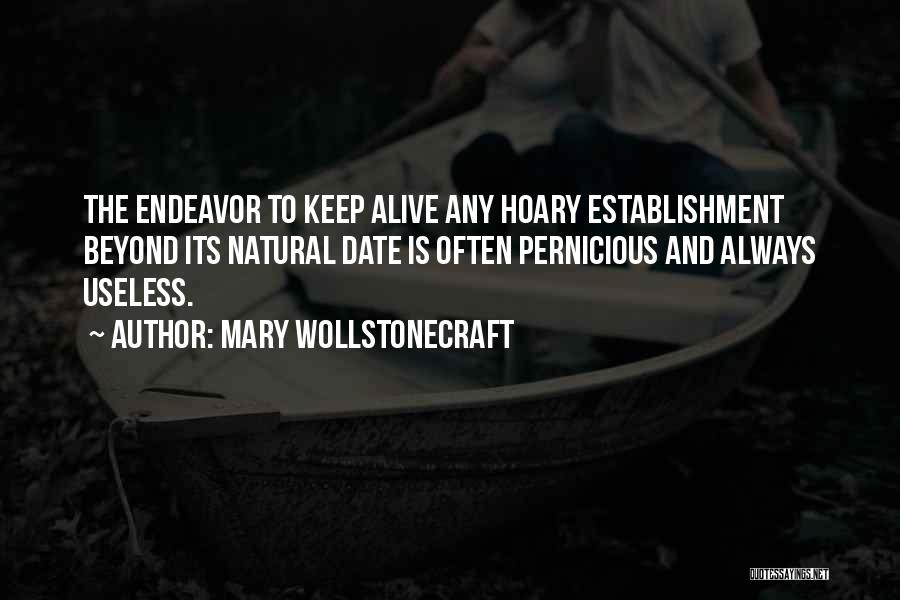 THE ENDEAVOR TO KEEP ALIVE ANY HOARY ESTABLISHMENT BEYOND ITS NATURAL DATE IS OFTEN PERNICIOUS AND ALWAYS USELESS.

~ AUTHOR: MARY WOLLSTONECRAFT

QUOTESSAYINGS.NET